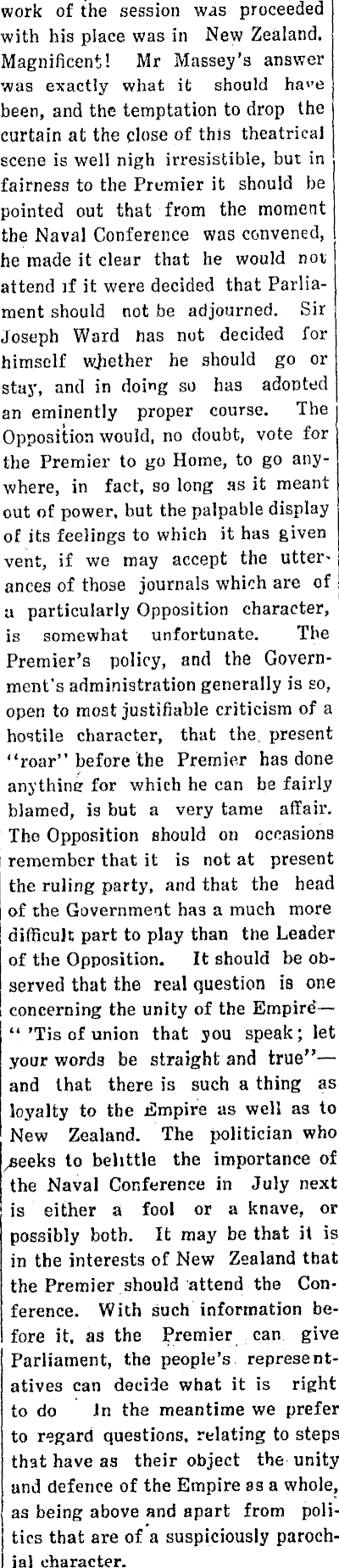 work of the session was proceeded with his place was in New Zealand. Magnificent! Mr Massey's answer was exactly what it should have been, and the temptation to drop the curtain at the close of this theatrical scene is well nigh irresistible, but in fairness to the Premier it should be pointed out that from the moment the Naval Conference was convened, he made it clear that he would not attend if it were decided that Parliament should not be adjourned. Sir Joseph Ward has not decided for himself whether he should go or stay, and in doing so has adopted an eminently proper course. The Opposition would, no doubt, vote for the Premier to go Home, to go anywhere, in fact, so long as it meant out of power, but the palpable display of its feelings to which it has given vent, if we may accept the utterances of those journals which are of a particularly Opposition character, is somewhat unfortunate. The Premier's policy, and the Government's administration generally is so, open to most justifiable criticism of a hostile character, that the present "roar" before the Premier has done anything for which he can be fairly blamed, is but a very tame affair. The Opposition should on occasions remember that it is not at present the ruling party, and that the head of the Government has a much more difficult part to play than the Leader of the Opposition. It should be observed that the real question is one concerning the unity of the Empire—" 'Tis of union that you speak; let your words be straight and true"—and that there is such a thing as loyalty to the Empire as well as to New Zealand. The politician who seeks to belittle the importance of the Naval Conference in July next is either a fool or a knave, or possibly both. It may be that it is in the interests of New Zealand that the Premier should attend the Conference. With such information before it, as the Premier can give Parliament, the people's representatives can decide what it is right to do In the meantime we prefer to regard questions, relating to steps that have as their object the unity and defence of the Empire as a whole, as being above and apart from politics that are of a suspiciously parochial character.